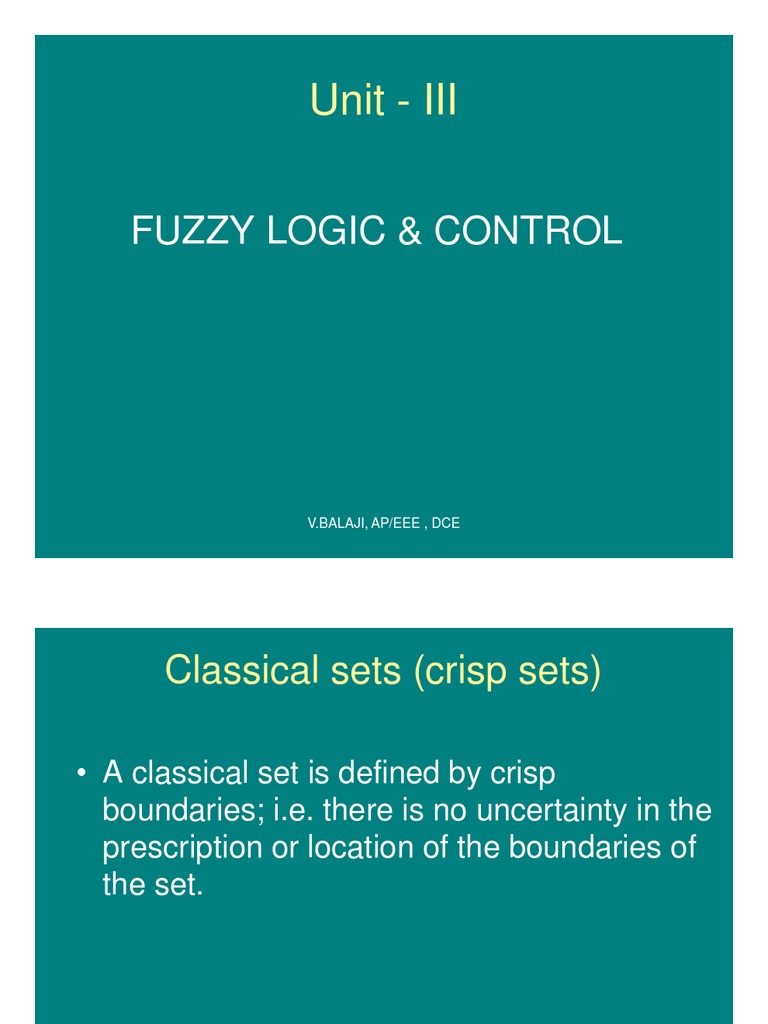 Unit - III

FUZZY LOGIC & CONTROL

V.BALAJI, AP/EEE , DCE

Classical sets (crisp sets)

• A classical set is defined by crisp boundaries; i.e. there is no uncertainty in the prescription or location of the boundaries of the set.